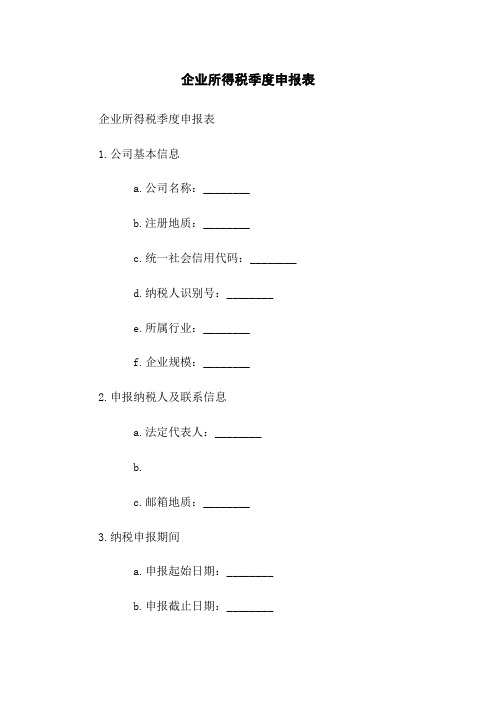 企业所得税季度申报表

企业所得税季度申报表

1. 公司基本信息

a. 公司名称：________

b. 注册地质：________

c. 统一社会信用代码：________

d. 纳税人识别号：________

e. 所属行业：________

f. 企业规模：________

2. 申报纳税人及联系信息

a. 法定代表人：________

b.

c. 邮箱地质：________

3. 纳税申报期间

a. 申报起始日期：________

b. 申报截止日期：________